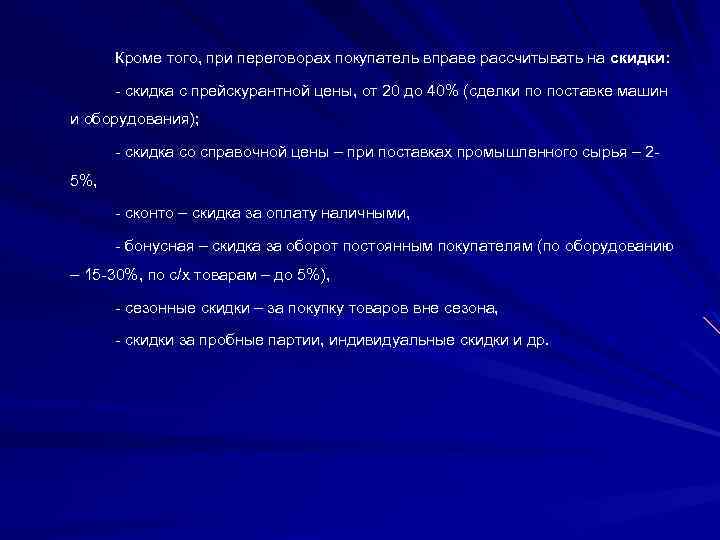 Кроме того, при переговорах покупатель вправе рассчитывать на скидки:

- скидка с прейскурантной цены, от 20 до 40% (сделки по поставке машин и оборудования);

- скидка со справочной цены – при поставках промышленного сырья – 2-5%,

- сконто – скидка за оплату наличными,

- бонусная – скидка за оборот постоянным покупателям (по оборудованию – 15-30%, по с/х товарам – до 5%),

- сезонные скидки – за покупку товаров вне сезона,

- скидки за пробные партии, индивидуальные скидки и др.